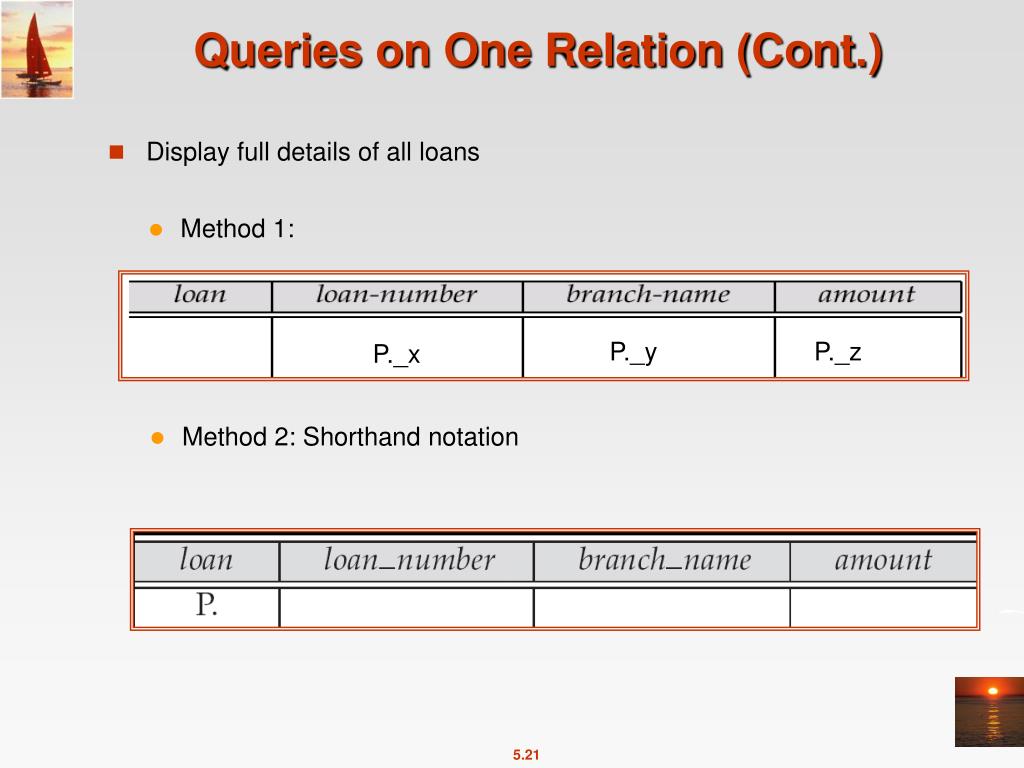 Queries on One Relation (Cont.)

Display full details of all loans

Method 1:

| loan | loan-number | branch-name | amount |
|---|---|---|---|
| | P._x | P._y | P._z |

Method 2: Shorthand notation

| loan | loan_number | branch_name | amount |
|---|---|---|---|
| P. | | | |

5.21